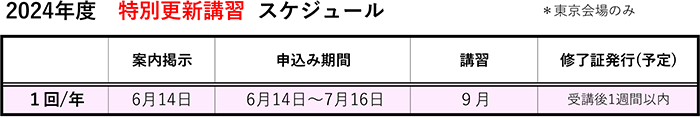 2024年度　特別更新講習　スケジュール

＊東京会場のみ

|  | 案内掲示 | 申込み期間 | 講習 | 修了証発行(予定) |
|---|---|---|---|---|
| 1回/年 | 6月14日 | 6月14日～7月16日 | 9月 | 受講後1週間以内 |